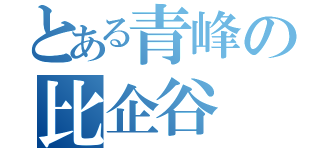 とある青峰の
比企谷